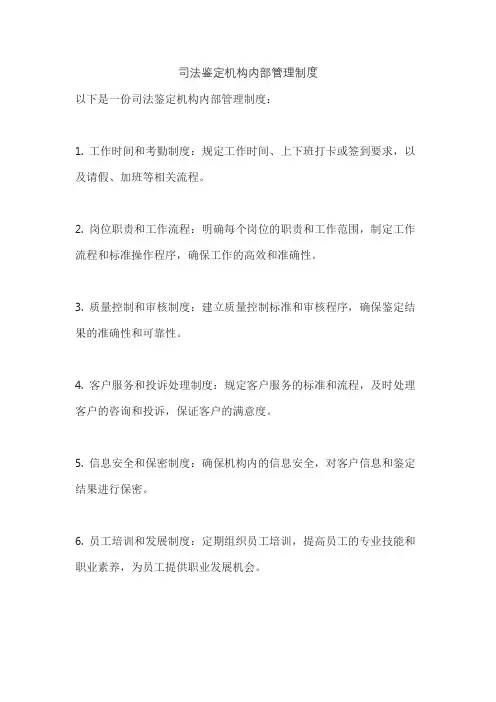 司法鉴定机构内部管理制度

以下是一份司法鉴定机构内部管理制度：

1. 工作时间和考勤制度：规定工作时间、上下班打卡或签到要求，以及请假、加班等相关流程。

2. 岗位职责和工作流程：明确每个岗位的职责和工作范围，制定工作流程和标准操作程序，确保工作的高效和准确性。

3. 质量控制和审核制度：建立质量控制标准和审核程序，确保鉴定结果的准确性和可靠性。

4. 客户服务和投诉处理制度：规定客户服务的标准和流程，及时处理客户的咨询和投诉，保证客户的满意度。

5. 信息安全和保密制度：确保机构内的信息安全，对客户信息和鉴定结果进行保密。

6. 员工培训和发展制度：定期组织员工培训，提高员工的专业技能和职业素养，为员工提供职业发展机会。